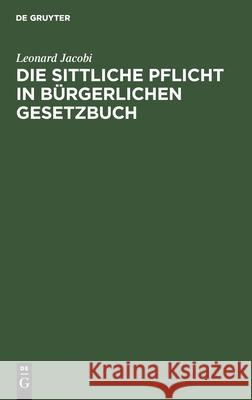 DE GRUYTER

Leonard Jacobi
DIE SITTLICHE PFLICHT IN BÜRGERLICHEN GESETZBUCH

DE
G

Kraina Książek